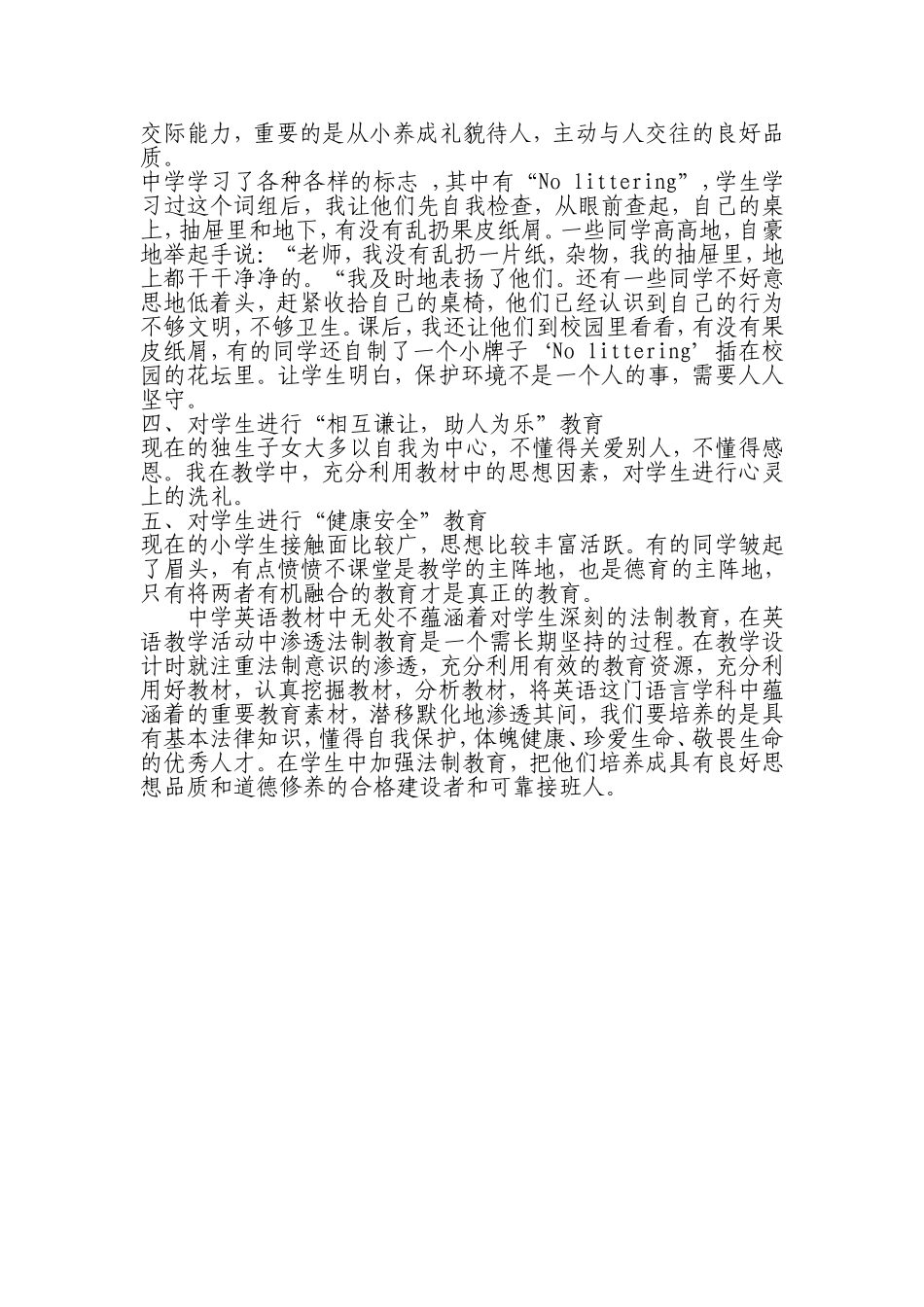 交际能力，重要的是从小养成礼貌待人，主动与人交往的良好品质。
中学学习了各种各样的标志 ，其中有“No littering”，学生学习过这个词组后，我让他们先自我检查，从眼前查起，自己的桌上，抽屉里和地下，有没有乱扔果皮纸屑。一些同学高高地，自豪地举起手说：“老师，我没有乱扔一片纸，杂物，我的抽屉里，地上都干干净净的。“我及时地表扬了他们。还有一些同学不好意思地低着头，赶紧收拾自己的桌椅，他们已经认识到自己的行为不够文明，不够卫生。课后，我还让他们到校园里看看，有没有果皮纸屑，有的同学还自制了一个小牌子‘No littering’插在校园的花坛里。让学生明白，保护环境不是一个人的事，需要人人坚守。
四、对学生进行“相互谦让，助人为乐”教育
现在的独生子女大多以自我为中心，不懂得关爱别人，不懂得感恩。我在教学中，充分利用教材中的思想因素，对学生进行心灵上的洗礼。
五、对学生进行“健康安全”教育
现在的小学生接触面比较广，思想比较丰富活跃。有的同学皱起了眉头，有点愤愤不课堂是教学的主阵地，也是德育的主阵地，只有将两者有机融合的教育才是真正的教育。
中学英语教材中无处不蕴涵着对学生深刻的法制教育，在英语教学活动中渗透法制教育是一个需长期坚持的过程。在教学设计时就注重法制意识的渗透，充分利用有效的教育资源，充分利用好教材，认真挖掘教材，分析教材，将英语这门语言学科中蕴涵着的重要教育素材，潜移默化地渗透其间，我们要培养的是具有基本法律知识，懂得自我保护，体魄健康、珍爱生命、敬畏生命的优秀人才。在学生中加强法制教育，把他们培养成具有良好思想品质和道德修养的合格建设者和可靠接班人。